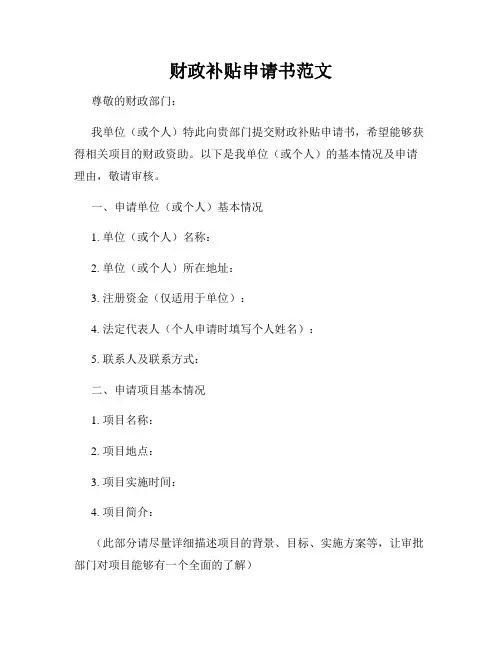 财政补贴申请书范文

尊敬的财政部门：

我单位（或个人）特此向贵部门提交财政补贴申请书，希望能够获得相关项目的财政资助。以下是我单位（或个人）的基本情况及申请理由，敬请审核。

一、申请单位（或个人）基本情况

1. 单位（或个人）名称：

2. 单位（或个人）所在地址：

3. 注册资金（仅适用于单位）：

4. 法定代表人（个人申请时填写个人姓名）：

5. 联系人及联系方式：

二、申请项目基本情况

1. 项目名称：

2. 项目地点：

3. 项目实施时间：

4. 项目简介：

（此部分请尽量详细描述项目的背景、目标、实施方案等，让审批部门对项目能够有一个全面的了解）